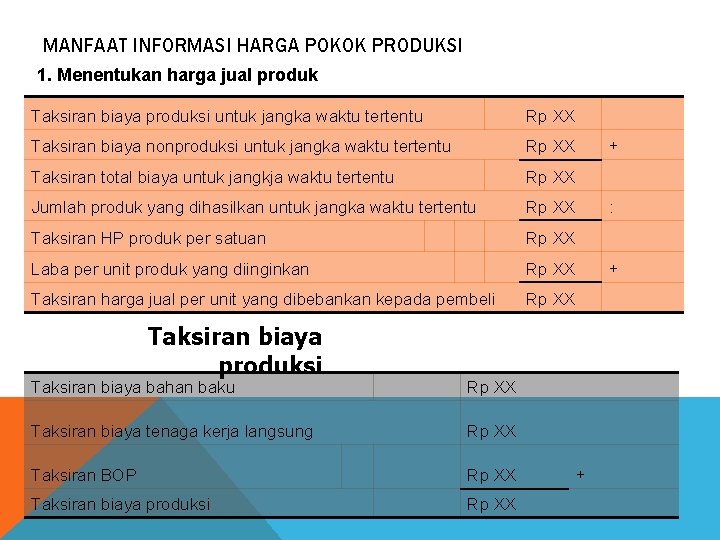 MANFAAT INFORMASI HARGA POKOK PRODUKSI

1. Menentukan harga jual produk

| | | |
|---|---|---|
| Taksiran biaya produksi untuk jangka waktu tertentu | Rp XX | |
| Taksiran biaya nonproduksi untuk jangka waktu tertentu | Rp XX | + |
| Taksiran total biaya untuk jangkja waktu tertentu | Rp XX | |
| Jumlah produk yang dihasilkan untuk jangka waktu tertentu | Rp XX | : |
| Taksiran HP produk per satuan | Rp XX | |
| Laba per unit produk yang diinginkan | Rp XX | + |
| Taksiran harga jual per unit yang dibebankan kepada pembeli | Rp XX | |

Taksiran biaya produksi

| | | |
|---|---|---|
| Taksiran biaya bahan baku | Rp XX | |
| Taksiran biaya tenaga kerja langsung | Rp XX | |
| Taksiran BOP | Rp XX | + |
| Taksiran biaya produksi | Rp XX | |